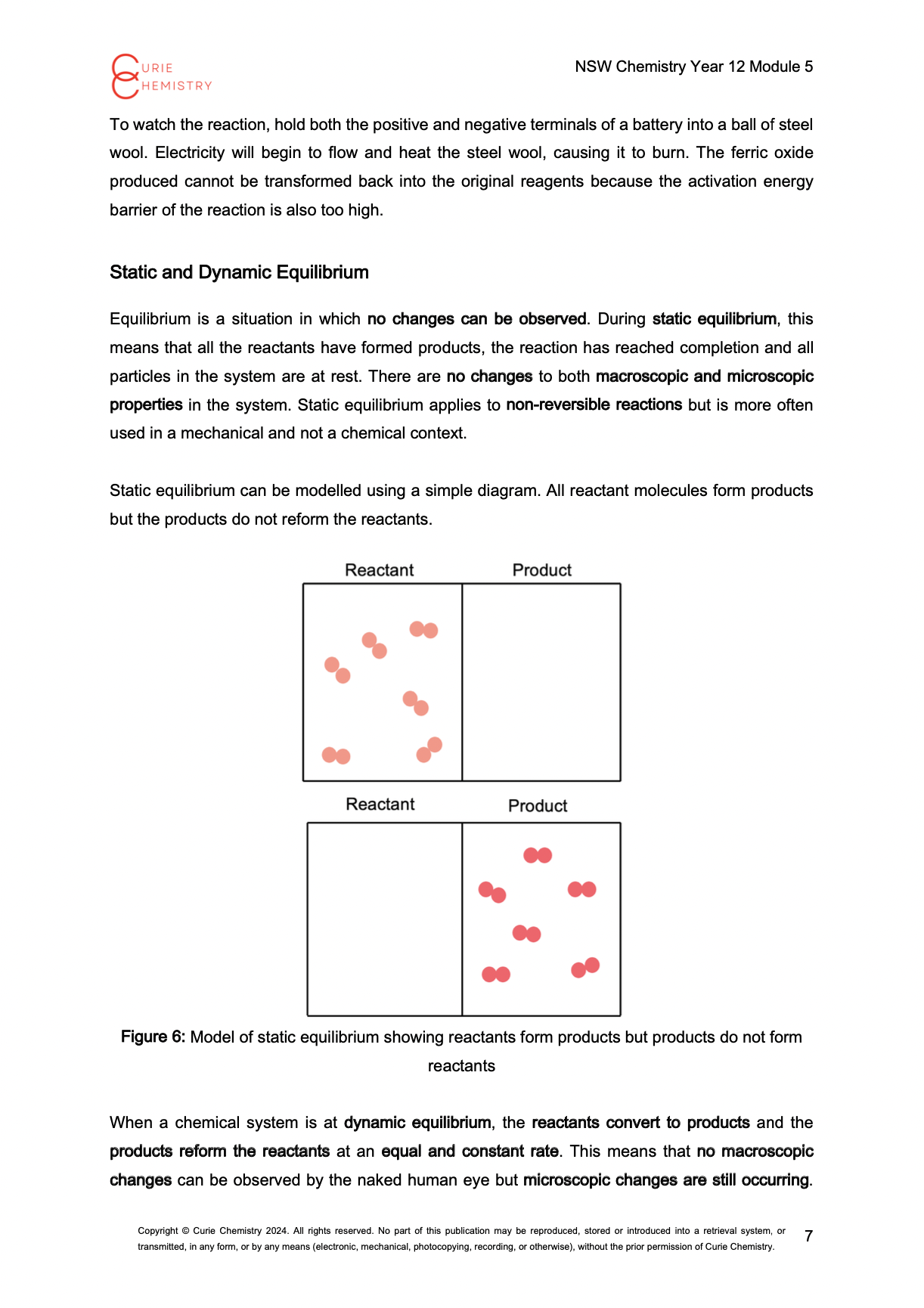 CURIE CHEMISTRY

NSW Chemistry Year 12 Module 5

To watch the reaction, hold both the positive and negative terminals of a battery into a ball of steel wool. Electricity will begin to flow and heat the steel wool, causing it to burn. The ferric oxide produced cannot be transformed back into the original reagents because the activation energy barrier of the reaction is also too high.

Static and Dynamic Equilibrium

Equilibrium is a situation in which no changes can be observed. During static equilibrium, this means that all the reactants have formed products, the reaction has reached completion and all particles in the system are at rest. There are no changes to both macroscopic and microscopic properties in the system. Static equilibrium applies to non-reversible reactions but is more often used in a mechanical and not a chemical context.

Static equilibrium can be modelled using a simple diagram. All reactant molecules form products but the products do not reform the reactants.

Reactant

Product

Reactant

Product

Figure 6: Model of static equilibrium showing reactants form products but products do not form reactants

When a chemical system is at dynamic equilibrium, the reactants convert to products and the products reform the reactants at an equal and constant rate. This means that no macroscopic changes can be observed by the naked human eye but microscopic changes are still occurring.

Copyright © Curie Chemistry 2024. All rights reserved. No part of this publication may be reproduced, stored or introduced into a retrieval system, or transmitted, in any form, or by any means (electronic, mechanical, photocopying, recording, or otherwise), without the prior permission of Curie Chemistry.

7